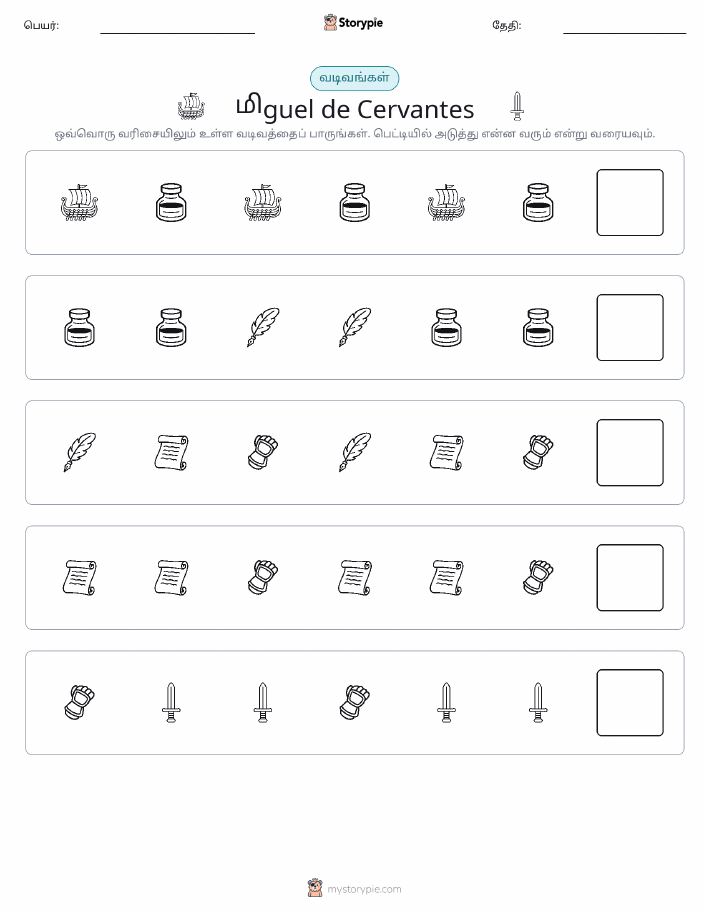 பெயர்:

Storypie

தேதி:

வடிவங்கள்

மிguel de Cervantes

ஒவ்வொரு வரிசையிலும் உள்ள வடிவத்தைப் பாருங்கள். பெட்டியில் அடுத்து என்ன வரும் என்று வரையவும்.

mystorypie.com